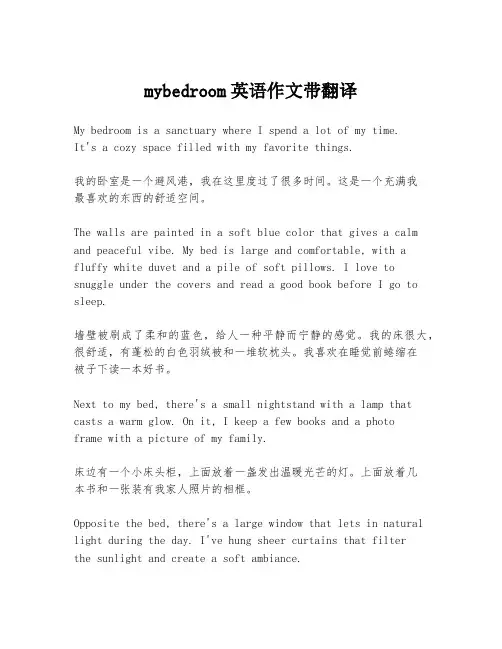 mybedroom英语作文带翻译

My bedroom is a sanctuary where I spend a lot of my time. It's a cozy space filled with my favorite things.

我的卧室是一个避风港，我在这里度过了很多时间。这是一个充满我最喜欢的东西的舒适空间。

The walls are painted in a soft blue color that gives a calm and peaceful vibe. My bed is large and comfortable, with a fluffy white duvet and a pile of soft pillows. I love to snuggle under the covers and read a good book before I go to sleep.

墙壁被刷成了柔和的蓝色，给人一种平静而宁静的感觉。我的床很大，很舒适，有蓬松的白色羽绒被和一堆软枕头。我喜欢在睡觉前蜷缩在被子下读一本好书。

Next to my bed, there's a small nightstand with a lamp that casts a warm glow. On it, I keep a few books and a photo frame with a picture of my family.

床边有一个小床头柜，上面放着一盏发出温暖光芒的灯。上面放着几本书和一张装有我家人照片的相框。

Opposite the bed, there's a large window that lets in natural light during the day. I've hung sheer curtains that filter the sunlight and create a soft ambiance.